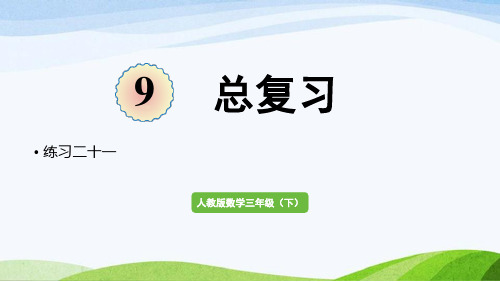 9 总复习

• 练习二十一

人教版数学三年级（下）